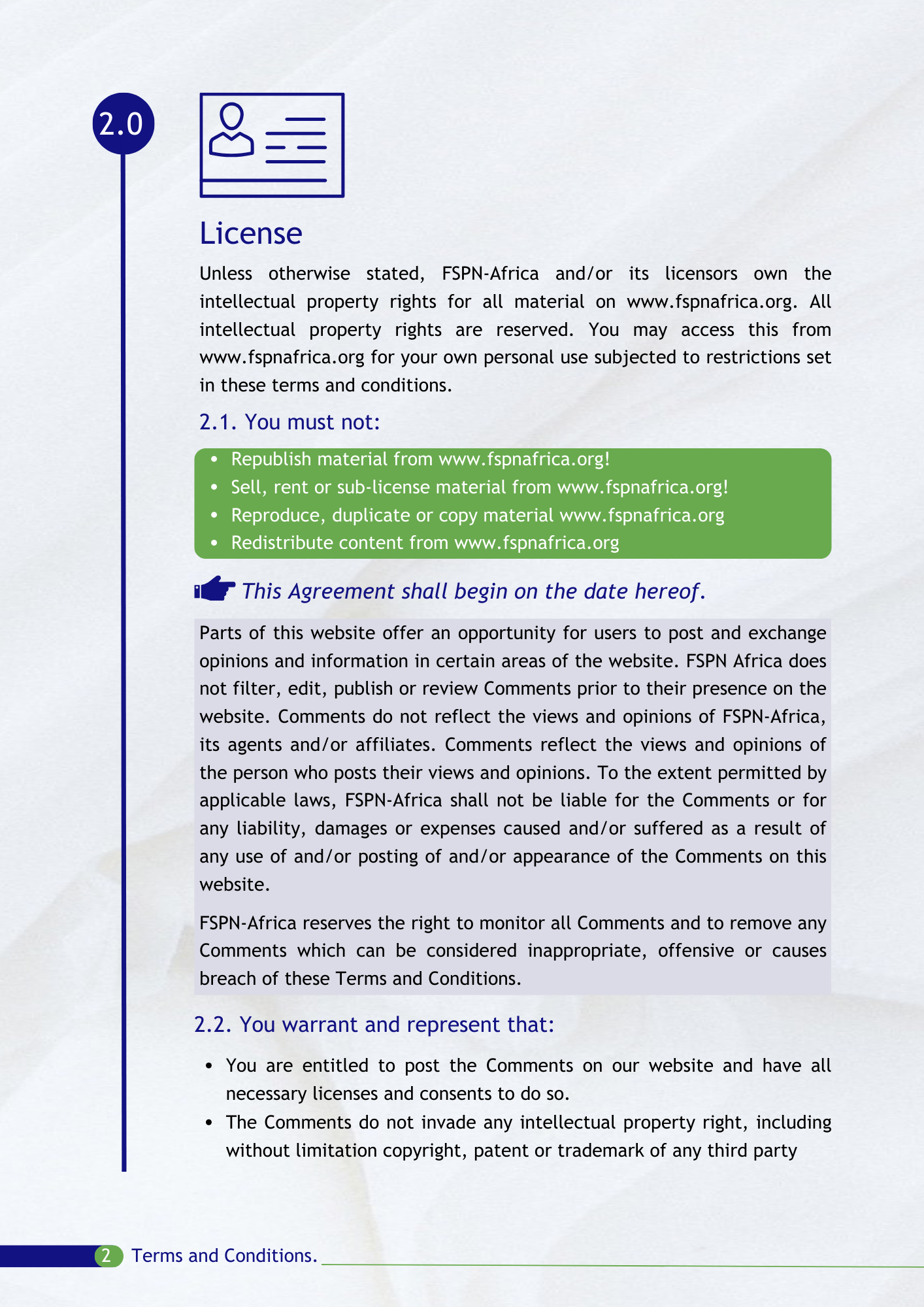 2.0

License

Unless otherwise stated, FSPN-Africa and/or its licensors own the intellectual property rights for all material on www.fspnafrica.org. All intellectual property rights are reserved. You may access this from www.fspnafrica.org for your own personal use subjected to restrictions set in these terms and conditions.

2.1. You must not:

- Republish material from www.fspnafrica.org!
- Sell, rent or sub-license material from www.fspnafrica.org!
- Reproduce, duplicate or copy material www.fspnafrica.org
- Redistribute content from www.fspnafrica.org

This Agreement shall begin on the date hereof.

Parts of this website offer an opportunity for users to post and exchange opinions and information in certain areas of the website. FSPN Africa does not filter, edit, publish or review Comments prior to their presence on the website. Comments do not reflect the views and opinions of FSPN-Africa, its agents and/or affiliates. Comments reflect the views and opinions of the person who posts their views and opinions. To the extent permitted by applicable laws, FSPN-Africa shall not be liable for the Comments or for any liability, damages or expenses caused and/or suffered as a result of any use of and/or posting of and/or appearance of the Comments on this website.

FSPN-Africa reserves the right to monitor all Comments and to remove any Comments which can be considered inappropriate, offensive or causes breach of these Terms and Conditions.

2.2. You warrant and represent that:

- You are entitled to post the Comments on our website and have all necessary licenses and consents to do so.
- The Comments do not invade any intellectual property right, including without limitation copyright, patent or trademark of any third party

2 Terms and Conditions.